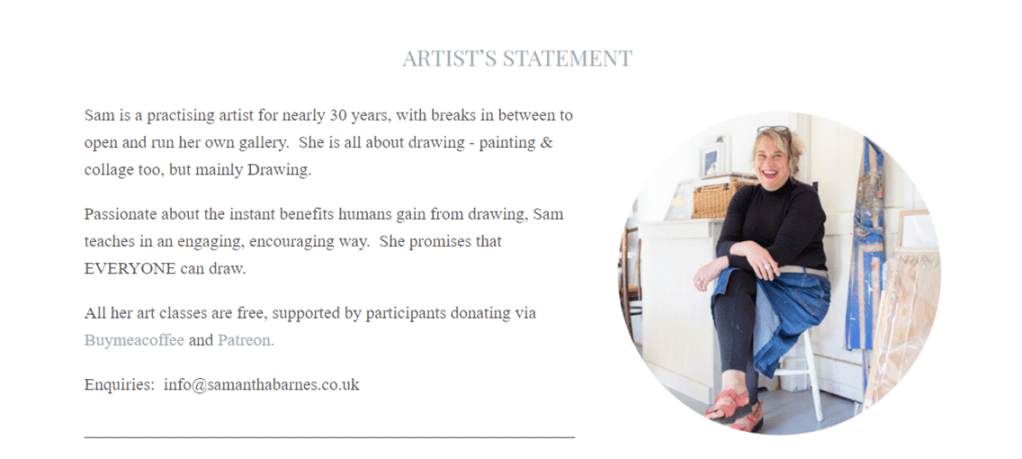 ARTIST'S STATEMENT

Sam is a practising artist for nearly 30 years, with breaks in between to open and run her own gallery. She is all about drawing - painting & collage too, but mainly Drawing.

Passionate about the instant benefits humans gain from drawing, Sam teaches in an engaging, encouraging way. She promises that EVERYONE can draw.

All her art classes are free, supported by participants donating via Buymeacoffee and Patreon.

Enquiries: info@samanthabarnes.co.uk